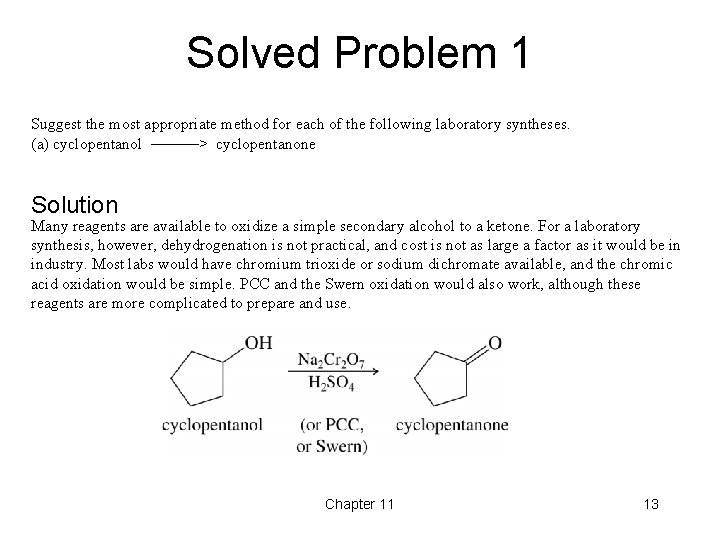 Solved Problem 1

Suggest the most appropriate method for each of the following laboratory syntheses.
(a) cyclopentanol ———> cyclopentanone

Solution
Many reagents are available to oxidize a simple secondary alcohol to a ketone. For a laboratory synthesis, however, dehydrogenation is not practical, and cost is not as large a factor as it would be in industry. Most labs would have chromium trioxide or sodium dichromate available, and the chromic acid oxidation would be simple. PCC and the Swern oxidation would also work, although these reagents are more complicated to prepare and use.

OH

$Na_2Cr_2O_7$
$H_2SO_4$

O

cyclopentanol

(or PCC, or Swern)

cyclopentanone

Chapter 11

13